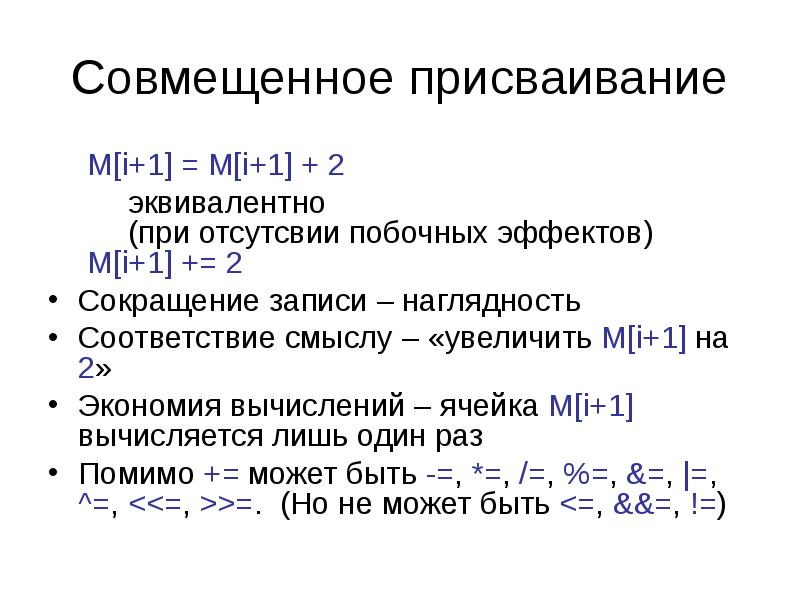 Совмещенное присваивание

M[i+1] = M[i+1] + 2
эквивалентно
(при отсутсвии побочных эффектов)
M[i+1] += 2

• Сокращение записи – наглядность
• Соответствие смыслу – «увеличить M[i+1] на 2»
• Экономия вычислений – ячейка M[i+1] вычисляется лишь один раз
• Помимо += может быть -=, *=, /=, %=, &=, |=, ^=, <<=, >>=. (Но не может быть <=, &&=, !=)